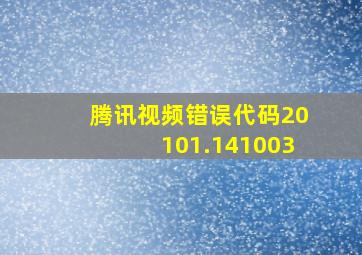 腾讯视频错误代码20101.141003